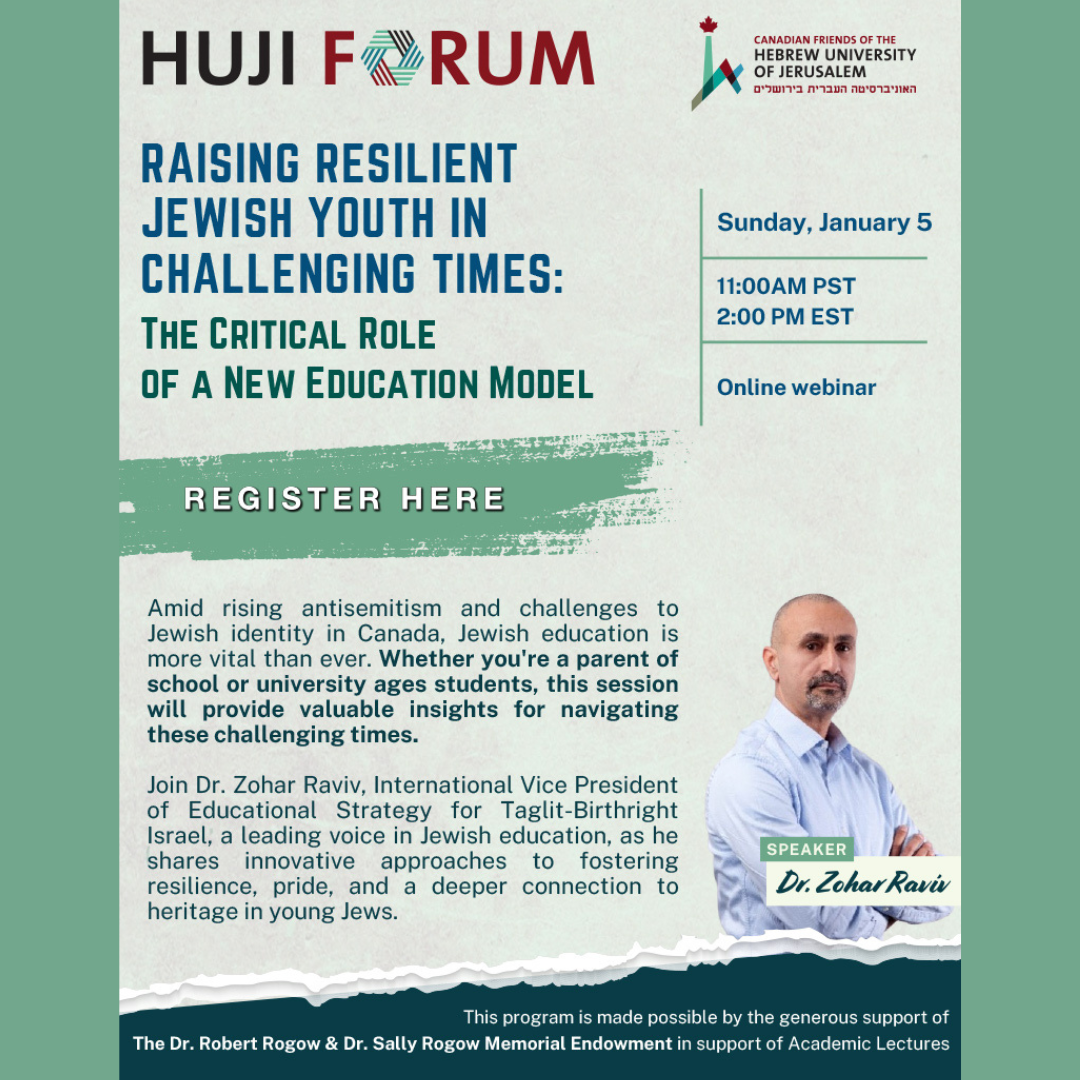 HUJI FORUM

CANADIAN FRIENDS OF THE HEBREW UNIVERSITY OF JERUSALEM
האוניברסיטה העברית בירושלים

RAISING RESILIENT JEWISH YOUTH IN CHALLENGING TIMES:
THE CRITICAL ROLE OF A NEW EDUCATION MODEL

Sunday, January 5

11:00AM PST
2:00 PM EST

Online webinar

REGISTER HERE

Amid rising antisemitism and challenges to Jewish identity in Canada, Jewish education is more vital than ever. Whether you're a parent of school or university ages students, this session will provide valuable insights for navigating these challenging times.

Join Dr. Zohar Raviv, International Vice President of Educational Strategy for Taglit-Birthright Israel, a leading voice in Jewish education, as he shares innovative approaches to fostering resilience, pride, and a deeper connection to heritage in young Jews.

SPEAKER
Dr. Zohar Raviv

This program is made possible by the generous support of
The Dr. Robert Rogow & Dr. Sally Rogow Memorial Endowment in support of Academic Lectures